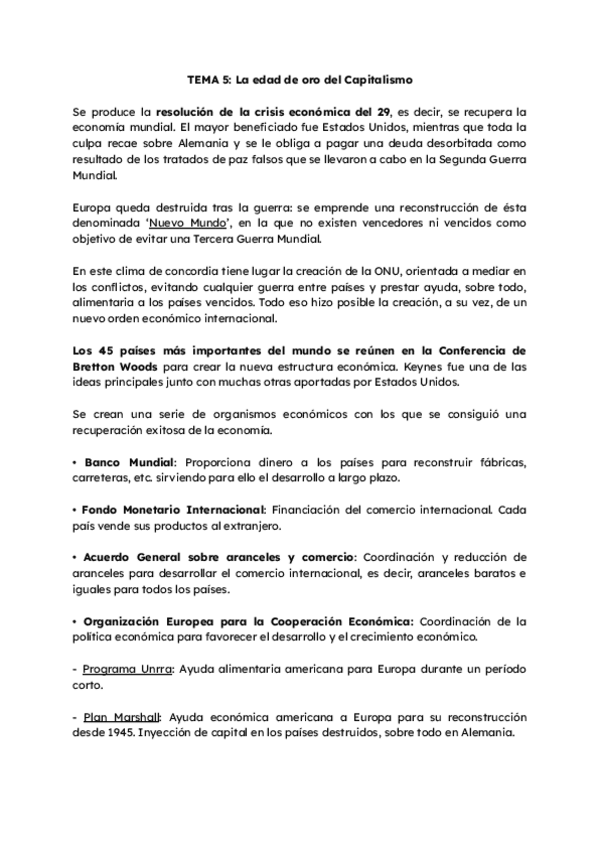 TEMA 5: La edad de oro del Capitalismo

Se produce la resolución de la crisis económica del 29, es decir, se recupera la economía mundial. El mayor beneficiado fue Estados Unidos, mientras que toda la culpa recae sobre Alemania y se le obliga a pagar una deuda desorbitada como resultado de los tratados de paz falsos que se llevaron a cabo en la Segunda Guerra Mundial.

Europa queda destruida tras la guerra: se emprende una reconstrucción de ésta denominada 'Nuevo Mundo', en la que no existen vencedores ni vencidos como objetivo de evitar una Tercera Guerra Mundial.

En este clima de concordia tiene lugar la creación de la ONU, orientada a mediar en los conflictos, evitando cualquier guerra entre países y prestar ayuda, sobre todo, alimentaria a los países vencidos. Todo eso hizo posible la creación, a su vez, de un nuevo orden económico internacional.

Los 45 países más importantes del mundo se reúnen en la Conferencia de Bretton Woods para crear la nueva estructura económica. Keynes fue una de las ideas principales junto con muchas otras aportadas por Estados Unidos.

Se crean una serie de organismos económicos con los que se consiguió una recuperación exitosa de la economía.

• Banco Mundial: Proporciona dinero a los países para reconstruir fábricas, carreteras, etc. sirviendo para ello el desarrollo a largo plazo.

• Fondo Monetario Internacional: Financiación del comercio internacional. Cada país vende sus productos al extranjero.

• Acuerdo General sobre aranceles y comercio: Coordinación y reducción de aranceles para desarrollar el comercio internacional, es decir, aranceles baratos e iguales para todos los países.

• Organización Europea para la Cooperación Económica: Coordinación de la política económica para favorecer el desarrollo y el crecimiento económico.

- Programa Unrra: Ayuda alimentaria americana para Europa durante un período corto.

- Plan Marshall: Ayuda económica americana a Europa para su reconstrucción desde 1945. Inyección de capital en los países destruidos, sobre todo en Alemania.